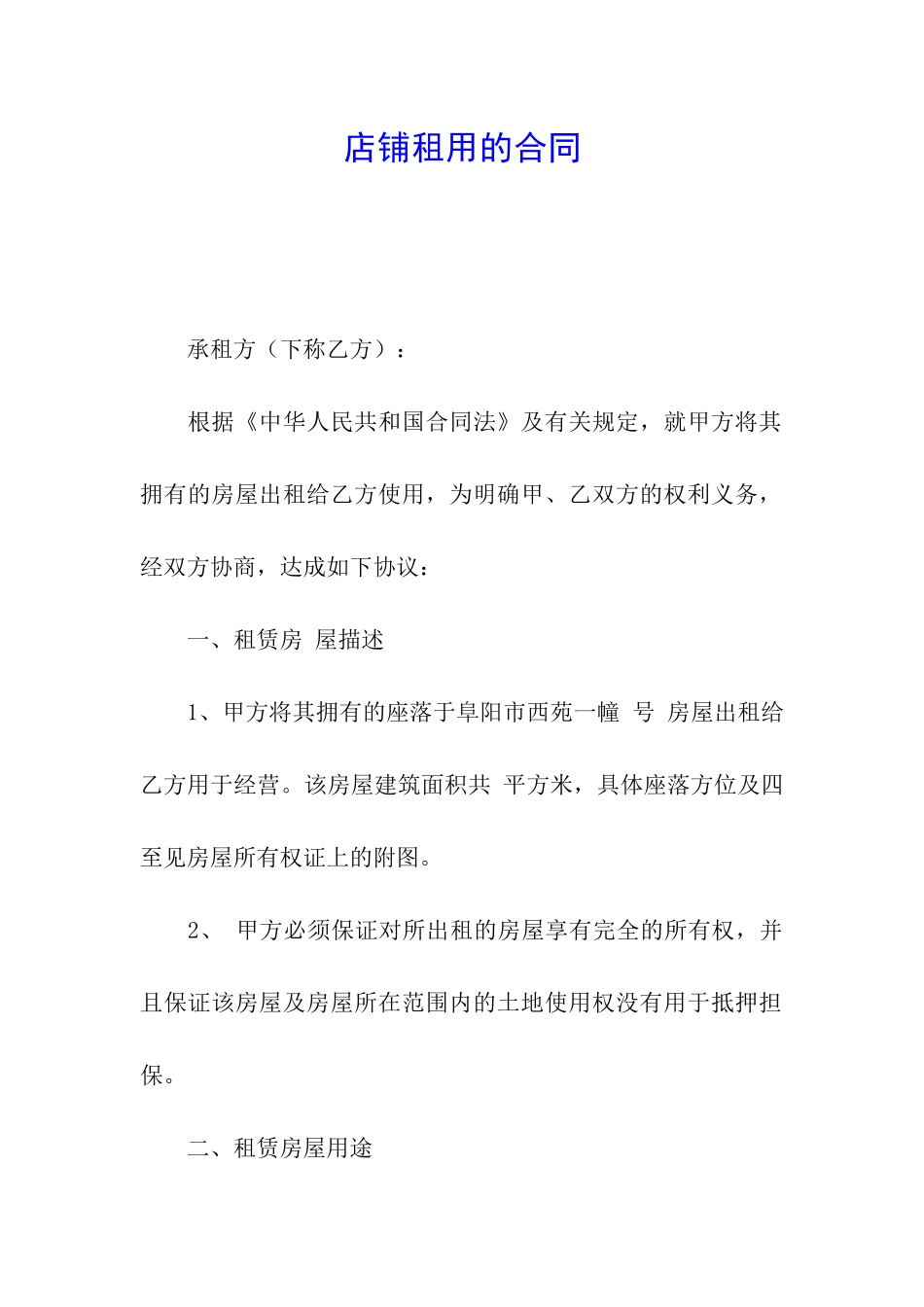 店铺租用的合同

承租方（下称乙方）：

根据《中华人民共和国合同法》及有关规定，就甲方将其拥有的房屋出租给乙方使用，为明确甲、乙双方的权利义务，经双方协商，达成如下协议：

一、租赁房 屋描述

1、甲方将其拥有的座落于阜阳市西苑一幢 号 房屋出租给乙方用于经营。该房屋建筑面积共 平方米，具体座落方位及四至见房屋所有权证上的附图。

2、 甲方必须保证对所出租的房屋享有完全的所有权，并且保证该房屋及房屋所在范围内的土地使用权没有用于抵押担保。

二、租赁房屋用途